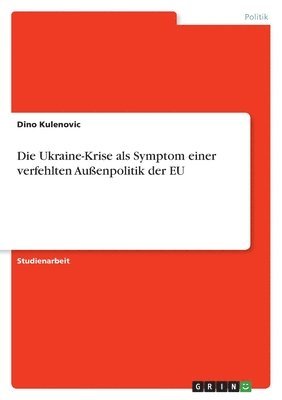 Politik

Dino Kulenovic

Die Ukraine-Krise als Symptom einer verfehlten Außenpolitik der EU

Studienarbeit

GRIN